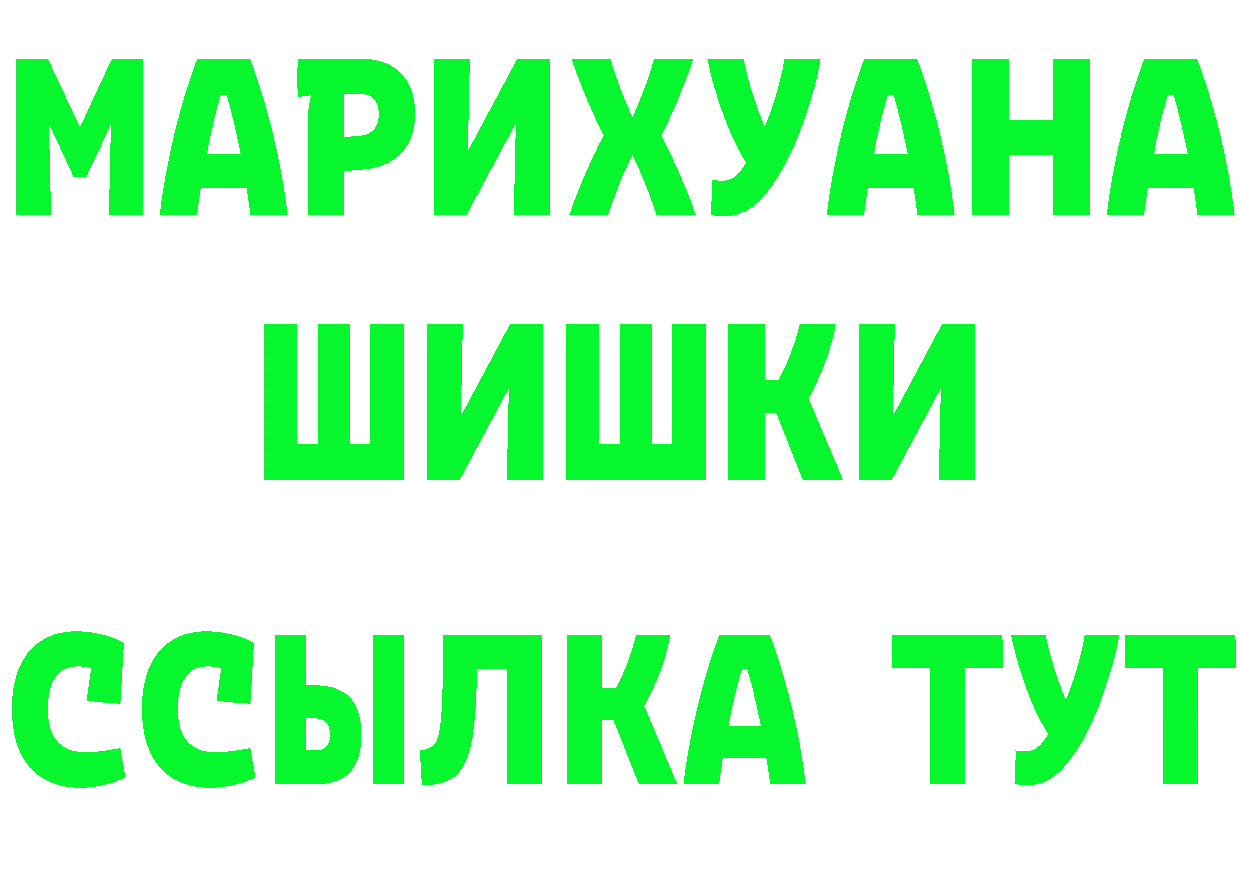 МАРИХУАНА
ШИШКИ
ССЫЛКА ТУТ